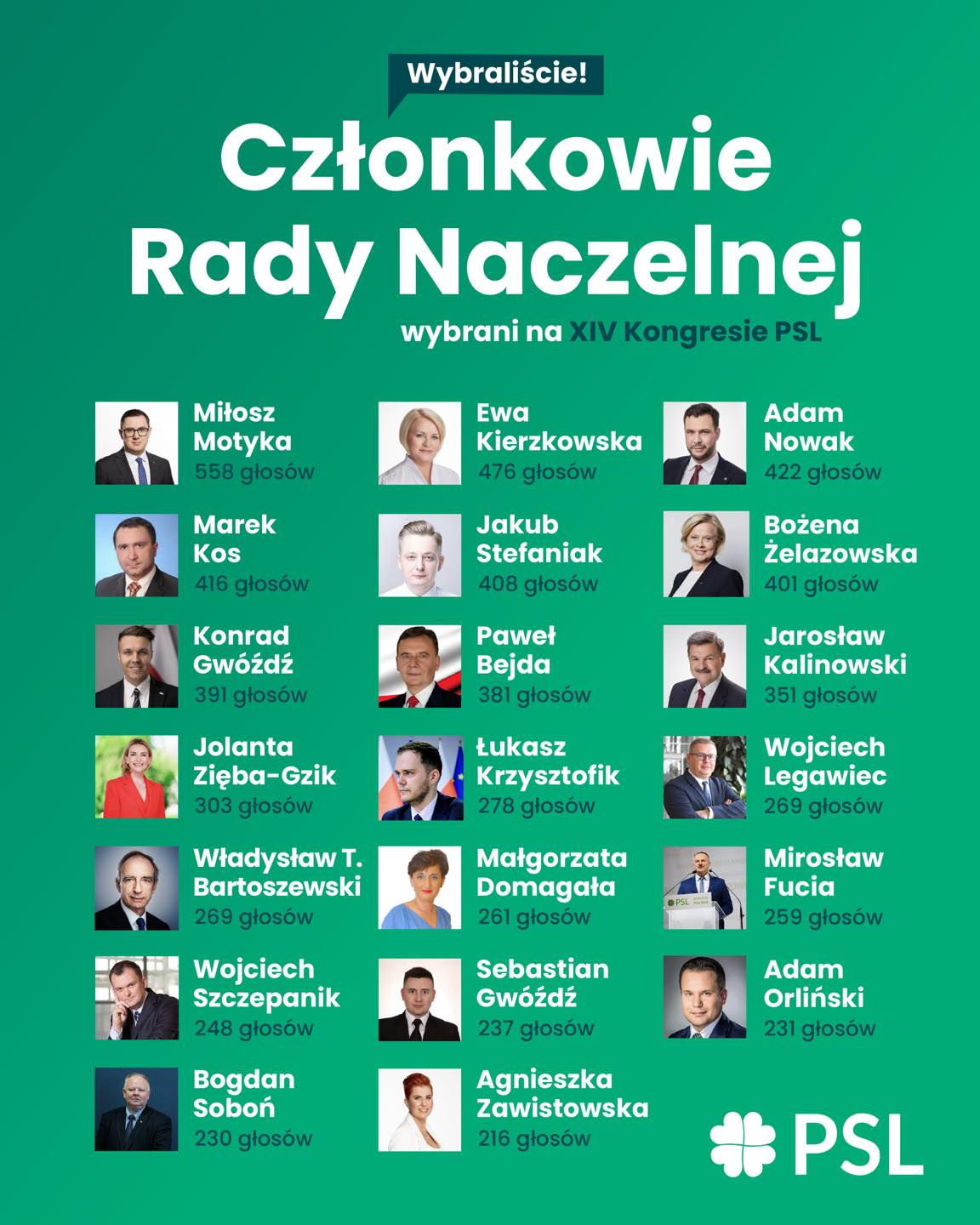 Wybraliście!

Członkowie Rady Naczelnej

wybrani na XIV Kongresie PSL

Miłosz Motyka
558 głosów

Ewa Kierzkowska
476 głosów

Adam Nowak
422 głosów

Marek Kos
416 głosów

Jakub Stefaniak
408 głosów

Bożena Żelazowska
401 głosów

Konrad Gwóźdź
391 głosów

Paweł Bejda
381 głosów

Jarosław Kalinowski
351 głosów

Jolanta Zięba-Gzik
303 głosów

Łukasz Krzysztofik
278 głosów

Wojciech Legawiec
269 głosów

Władysław T. Bartoszewski
269 głosów

Małgorzata Domagała
261 głosów

Mirosław Fucia
259 głosów

Wojciech Szczepanik
248 głosów

Sebastian Gwóźdź
237 głosów

Adam Orliński
231 głosów

Bogdan Soboń
230 głosów

Agnieszka Zawistowska
216 głosów

PSL